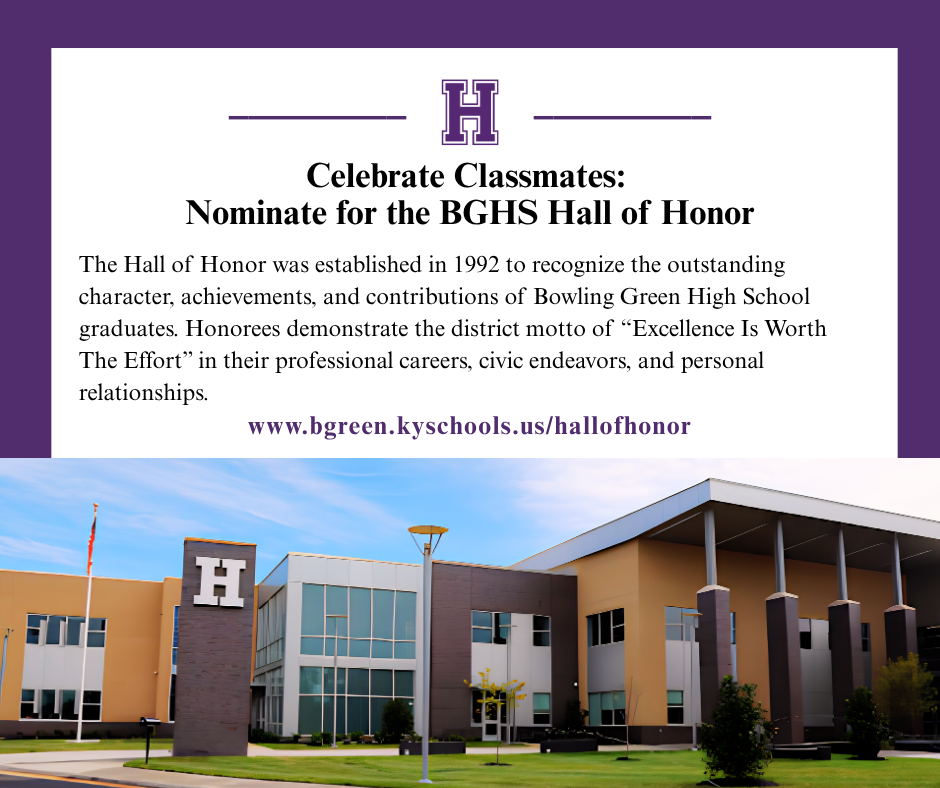 H

Celebrate Classmates:
Nominate for the BGHS Hall of Honor

The Hall of Honor was established in 1992 to recognize the outstanding character, achievements, and contributions of Bowling Green High School graduates. Honorees demonstrate the district motto of “Excellence Is Worth The Effort” in their professional careers, civic endeavors, and personal relationships.

www.bgreen.kyschools.us/hallofhonor

H